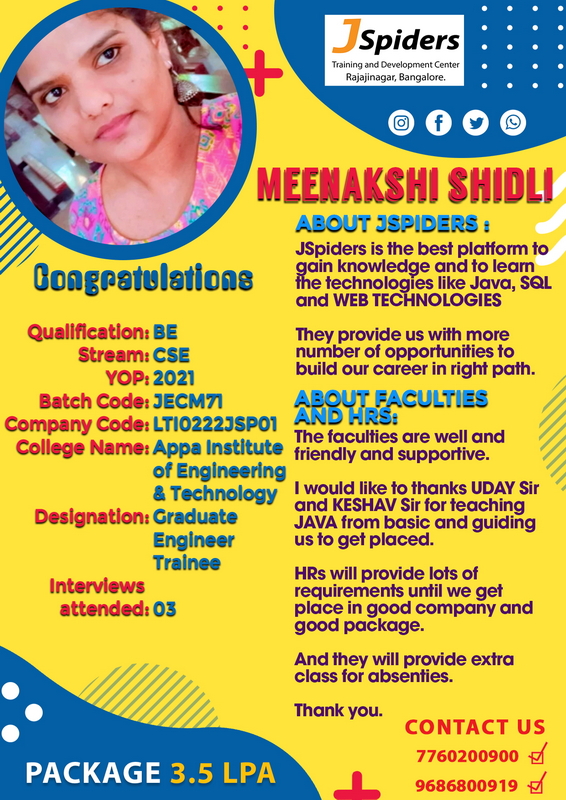 JSpiders
Training and Development Center
Rajajinagar, Bangalore.

MEENAKSHI SHIDLI

Congratulations

Qualification: BE
Stream: CSE
YOP: 2021
Batch Code: JECM71
Company Code: LTI0222JSP01
College Name: Appa Institute of Engineering & Technology
Designation: Graduate Engineer Trainee
Interviews attended: 03

ABOUT JSPIDERS :
JSpiders is the best platform to gain knowledge and to learn the technologies like Java, SQL and WEB TECHNOLOGIES

They provide us with more number of opportunities to build our career in right path.

ABOUT FACULTIES AND HRS:
The faculties are well and friendly and supportive.

I would like to thanks UDAY Sir and KESHAV Sir for teaching JAVA from basic and guiding us to get placed.

HRs will provide lots of requirements until we get place in good company and good package.

And they will provide extra class for absenties.

Thank you.

PACKAGE 3.5 LPA

CONTACT US
7760200900
9686800919